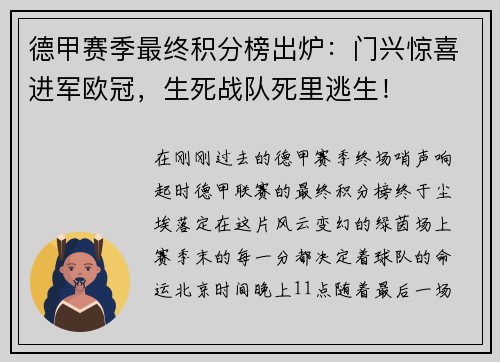 德甲赛季最终积分榜出炉：门兴惊喜进军欧冠，生死战队死里逃生！

在刚刚过去的德甲赛季终场哨声响起时德甲联赛的最终积分榜终于尘埃落定在这片风云变幻的绿茵场上赛季末的每一分都决定着球队的命运北京时间晚上11点随着最后一场